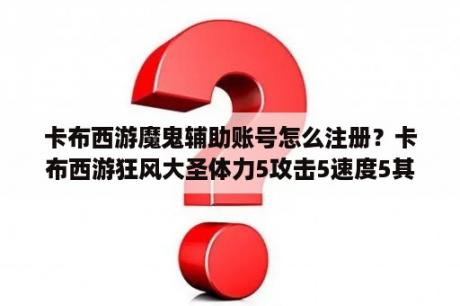 卡布西游魔鬼辅助账号怎么注册？卡布西游狂风大圣体力5攻击5速度5其